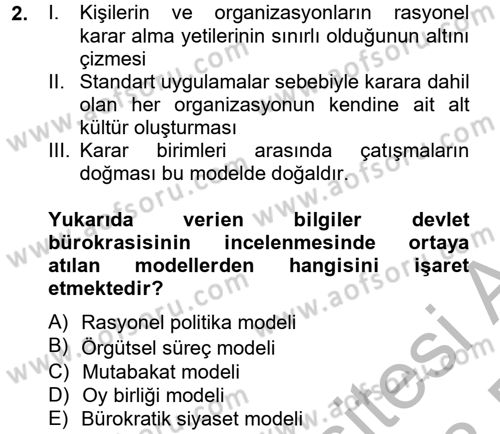 2. I. Kişilerin ve organizasyonların rasyonel karar alma yetilerinin sınırlı olduğunun altını çizmesi
II. Standart uygulamalar sebebiyle karara dahil olan her organizasyonun kendine ait alt kültür oluşturması
III. Karar birimleri arasında çatışmaların doğması bu modelde doğaldır.

Yukarıda verien bilgiler devlet bürokrasisinin incelenmesinde ortaya atılan modellerden hangisini işaret etmektedir?

A) Rasyonel politika modeli
B) Örgütsel süreç modeli
C) Mutabakat modeli
D) Oy birliği modeli
E) Bürokratik siyaset modeli

www.aofsoru.com